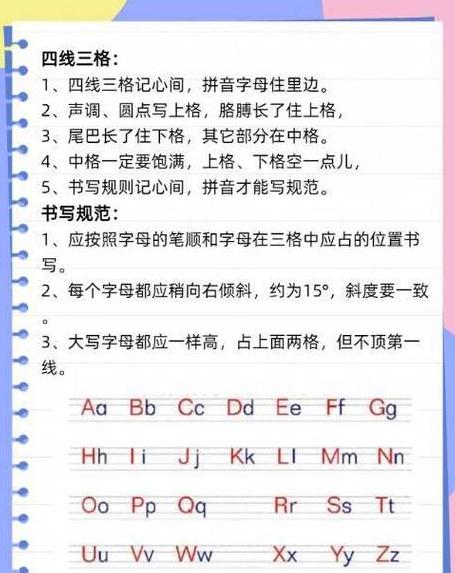 四线三格：
1、四线三格记心间，拼音字母住里边。
2、声调、圆点写上格，胳膊长了住上格，
3、尾巴长了住下格，其它部分在中格。
4、中格一定要饱满，上格、下格空一点儿，
5、书写规则记心间，拼音才能写规范。
书写规范：
1、应按照字母的笔顺和字母在三格中应占的位置书写。
2、每个字母都应稍向右倾斜，约为15°，斜度要一致。
3、大写字母都应一样高，占上面两格，但不顶第一线。

Aa Bb Cc Dd Ee Ff Gg
Hh Ii Jj Kk Ll Mm Nn
Oo Pp Qq Rr Ss Tt
Uu Vv Ww Xx Yy Zz